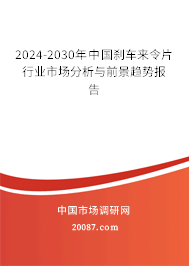 2024-2030年中国刹车来令片行业市场分析与前景趋势报告

中国市场调研网

20087.com